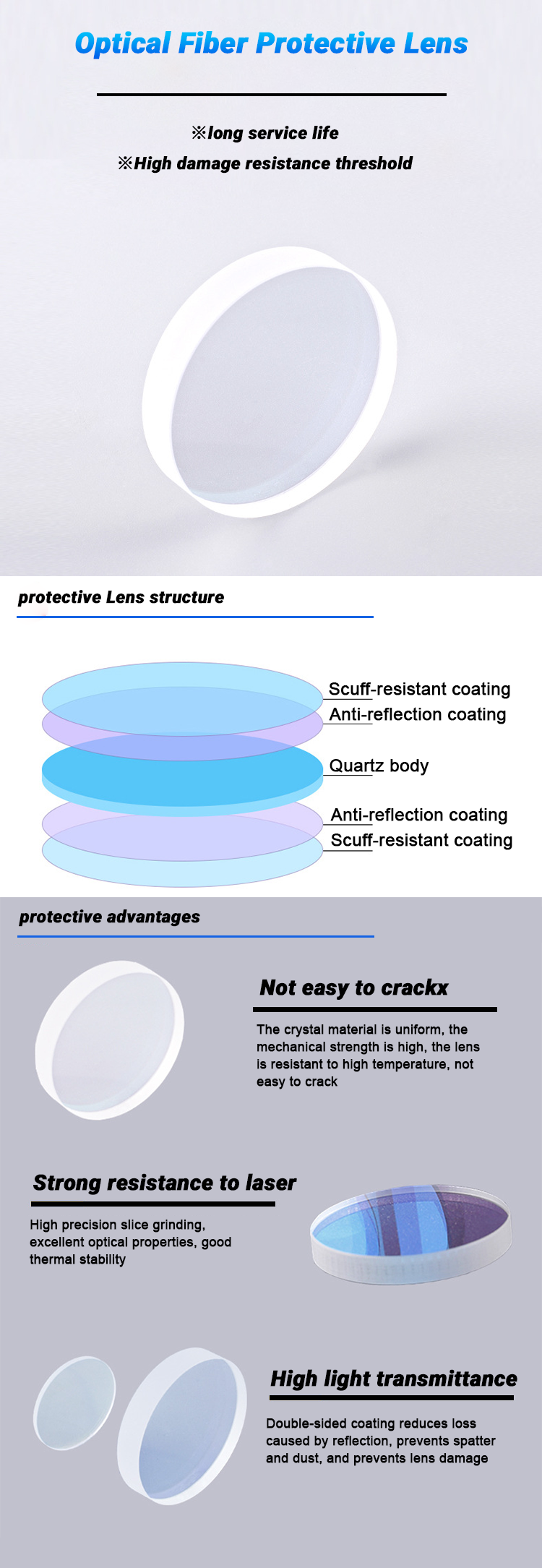 Optical Fiber Protective Lens

※long service life
※High damage resistance threshold

protective Lens structure

Scuff-resistant coating
Anti-reflection coating
Quartz body
Anti-reflection coating
Scuff-resistant coating

protective advantages

Not easy to crackx

The crystal material is uniform, the mechanical strength is high, the lens is resistant to high temperature, not easy to crack

Strong resistance to laser

High precision slice grinding, excellent optical properties, good thermal stability

High light transmittance

Double-sided coating reduces loss caused by reflection, prevents spatter and dust, and prevents lens damage